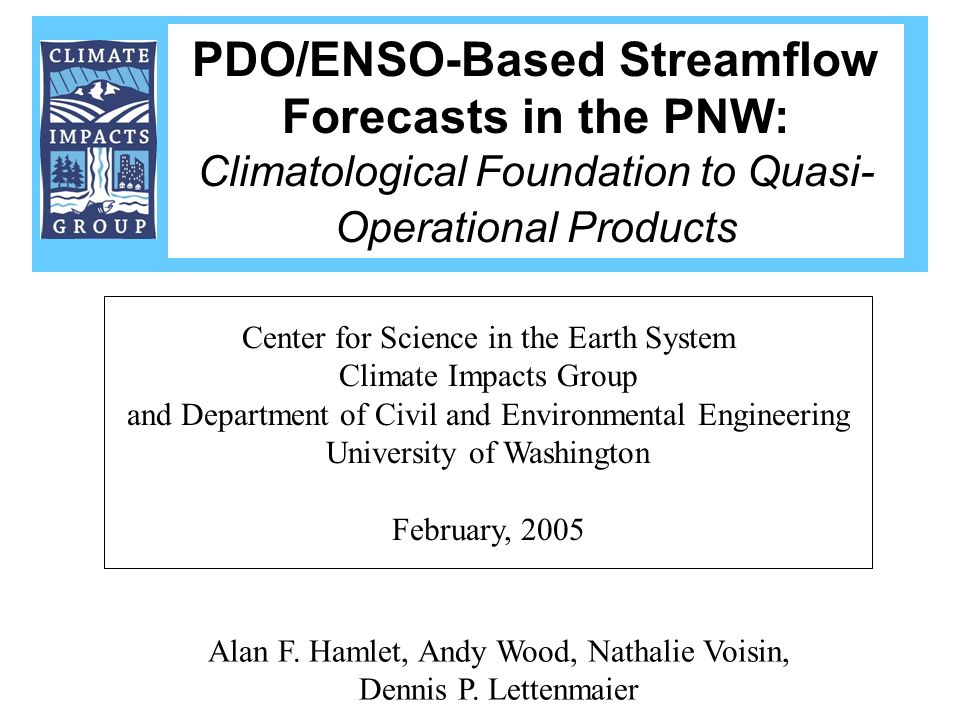 CLIMATE IMPACTS GROUP

PDO/ENSO-Based Streamflow Forecasts in the PNW:
Climatological Foundation to Quasi-Operational Products

Center for Science in the Earth System
Climate Impacts Group
and Department of Civil and Environmental Engineering
University of Washington

February, 2005

Alan F. Hamlet, Andy Wood, Nathalie Voisin, Dennis P. Lettenmaier